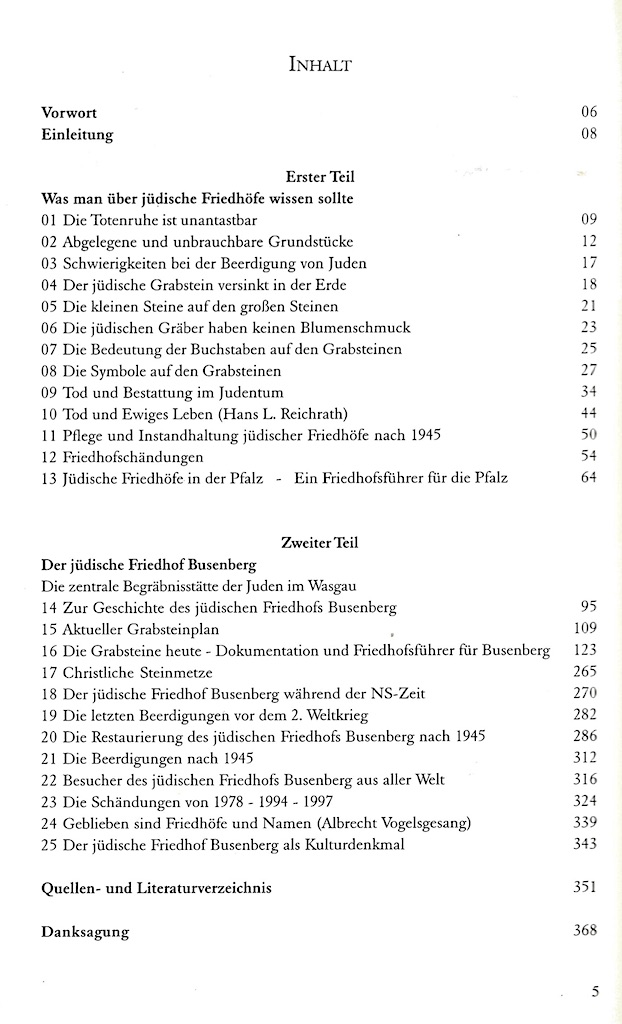 INHALT

Vorwort 06
Einleitung 08

Erster Teil
Was man über jüdische Friedhöfe wissen sollte
01 Die Totenruhe ist unantastbar 09
02 Abgelegene und unbrauchbare Grundstücke 12
03 Schwierigkeiten bei der Beerdigung von Juden 17
04 Der jüdische Grabstein versinkt in der Erde 18
05 Die kleinen Steine auf den großen Steinen 21
06 Die jüdischen Gräber haben keinen Blumenschmuck 23
07 Die Bedeutung der Buchstaben auf den Grabsteinen 25
08 Die Symbole auf den Grabsteinen 27
09 Tod und Bestattung im Judentum 34
10 Tod und Ewiges Leben (Hans L. Reichrath) 44
11 Pflege und Instandhaltung jüdischer Friedhöfe nach 1945 50
12 Friedhofschändungen 54
13 Jüdische Friedhöfe in der Pfalz - Ein Friedhofsführer für die Pfalz 64

Zweiter Teil
Der jüdische Friedhof Busenberg
Die zentrale Begräbnisstätte der Juden im Wasgau
14 Zur Geschichte des jüdischen Friedhofs Busenberg 95
15 Aktueller Grabsteinplan 109
16 Die Grabsteine heute - Dokumentation und Friedhofsführer für Busenberg 123
17 Christliche Steinmetze 265
18 Der jüdische Friedhof Busenberg während der NS-Zeit 270
19 Die letzten Beerdigungen vor dem 2. Weltkrieg 282
20 Die Restaurierung des jüdischen Friedhofs Busenberg nach 1945 286
21 Die Beerdigungen nach 1945 312
22 Besucher des jüdischen Friedhofs Busenberg aus aller Welt 316
23 Die Schändungen von 1978 - 1994 - 1997 324
24 Geblieben sind Friedhöfe und Namen (Albrecht Vogelsgesang) 339
25 Der jüdische Friedhof Busenberg als Kulturdenkmal 343

Quellen- und Literaturverzeichnis 351

Danksagung 368

5